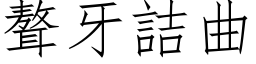 聱牙詰曲